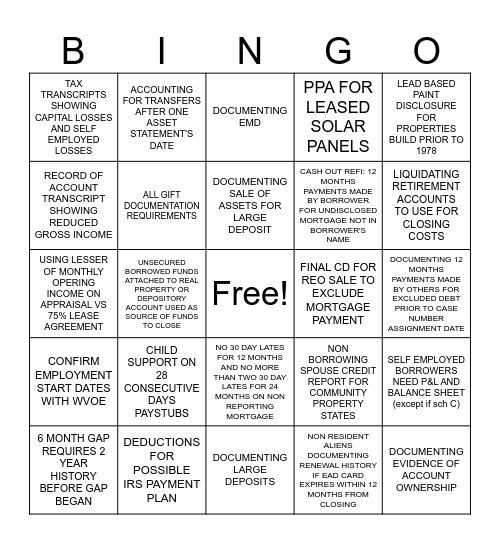 | B | I | N | G | O |
|---|---|---|---|---|
| TAX TRANSCRIPTS SHOWING CAPITAL LOSSES AND SELF EMPLOYED LOSSES | ACCOUNTING FOR TRANSFERS AFTER ONE ASSET STATEMENT'S DATE | DOCUMENTING EMD | PPA FOR LEASED SOLAR PANELS | LEAD BASED PAINT DISCLOSURE FOR PROPERTIES BUILD PRIOR TO 1978 |
| RECORD OF ACCOUNT TRANSCRIPT SHOWING REDUCED GROSS INCOME | ALL GIFT DOCUMENTATION REQUIREMENTS | DOCUMENTING SALE OF ASSETS FOR LARGE DEPOSIT | CASH OUT REFI: 12 MONTHS PAYMENTS MADE BY BORROWER FOR UNDISCLOSED MORTGAGE NOT IN BORROWER'S NAME | LIQUIDATING RETIREMENT ACCOUNTS TO USE FOR CLOSING COSTS |
| USING LESSER OF MONTHLY OPERING INCOME ON APPRAISAL VS 75% LEASE AGREEMENT | UNSECURED BORROWED FUNDS ATTACHED TO REAL PROPERTY OR DEPOSITORY ACCOUNT USED AS SOURCE OF FUNDS TO CLOSE | Free! | FINAL CD FOR REO SALE TO EXCLUDE MORTGAGE PAYMENT | DOCUMENTING 12 MONTHS PAYMENTS MADE BY OTHERS FOR EXCLUDED DEBT PRIOR TO CASE NUMBER ASSIGNMENT DATE |
| CONFIRM EMPLOYMENT START DATES WITH WVOE | CHILD SUPPORT ON 28 CONSECUTIVE DAYS PAYSTUBS | NO 30 DAY LATES FOR 12 MONTHS AND NO MORE THAN TWO 30 DAY LATES FOR 24 MONTHS ON NON REPORTING MORTGAGE | NON BORROWING SPOUSE CREDIT REPORT FOR COMMUNITY PROPERTY STATES | SELF EMPLOYED BORROWERS NEED P&L AND BALANCE SHEET (except if sch C) |
| 6 MONTH GAP REQUIRES 2 YEAR HISTORY BEFORE GAP BEGAN | DEDUCTIONS FOR POSSIBLE IRS PAYMENT PLAN | DOCUMENTING LARGE DEPOSITS | NON RESIDENT ALIENS DOCUMENTING RENEWAL HISTORY IF EAD CARD EXPIRES WITHIN 12 MONTHS FROM CLOSING | DOCUMENTING EVIDENCE OF ACCOUNT OWNERSHIP |